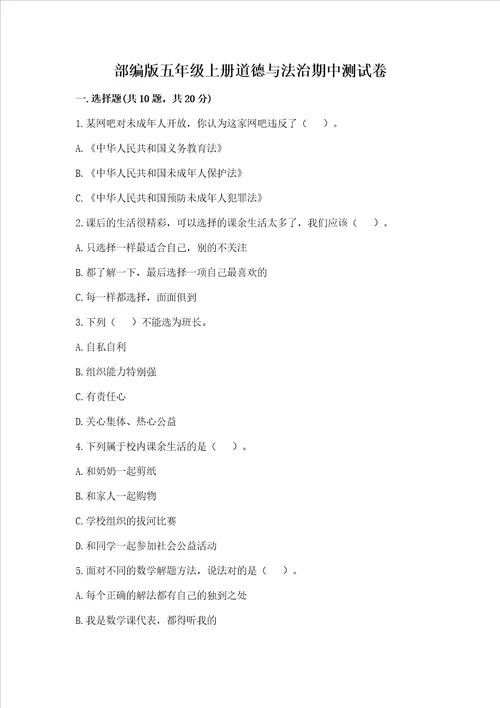 部编版五年级上册道德与法治期中测试卷

一.选择题(共10题，共20分)

1.某网吧对未成年人开放，你认为这家网吧违反了（ ）。

A.《中华人民共和国义务教育法》

B.《中华人民共和国未成年人保护法》

C.《中华人民共和国预防未成年人犯罪法》

2.课后的生活很精彩，可以选择的课余生活太多了，我们应该（ ）。

A.只选择一样最适合自己，别的不关注

B.都了解一下，最后选择一项自己最喜欢的

C.每一样都选择，面面俱到

3.下列（ ）不能选为班长。

A.自私自利

B.组织能力特别强

C.有责任心

D.关心集体、热心公益

4.下列属于校内课余生活的是（ ）。

A.和奶奶一起剪纸

B.和家人一起购物

C.学校组织的拔河比赛

D.和同学一起参加社会公益活动

5.面对不同的数学解题方法，说法对的是（ ）。

A.每个正确的解法都有自己的独到之处

B.我是数学课代表，都得听我的